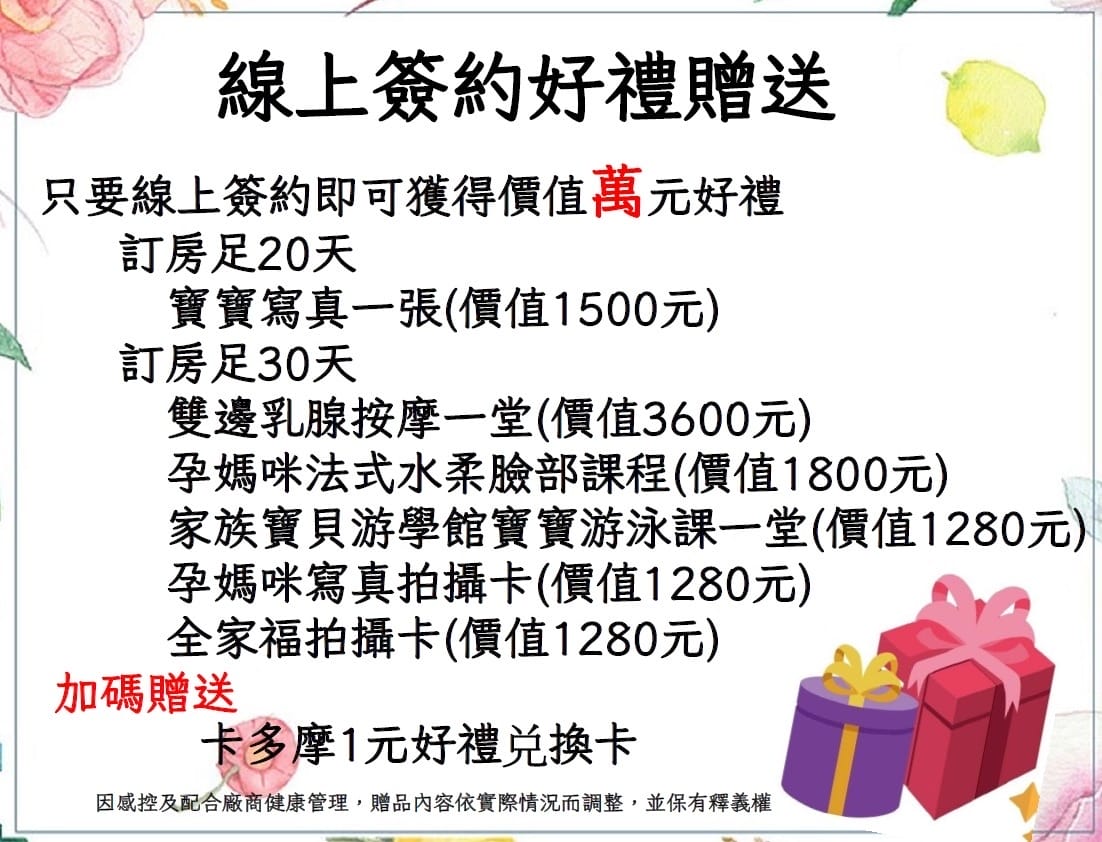 線上簽約好禮贈送

只要線上簽約即可獲得價值萬元好禮

訂房足20天

寶寶寫真一張(價值1500元)

訂房足30天

雙邊乳腺按摩一堂(價值3600元)

孕媽咪法式水柔臉部課程(價值1800元)

家族寶貝游學館寶寶游泳課一堂(價值1280元)

孕媽咪寫真拍攝卡(價值1280元)

全家福拍攝卡(價值1280元)

加碼贈送

卡多摩1元好禮兌換卡

因感控及配合廠商健康管理，贈品內容依實際情況而調整，並保有釋義權